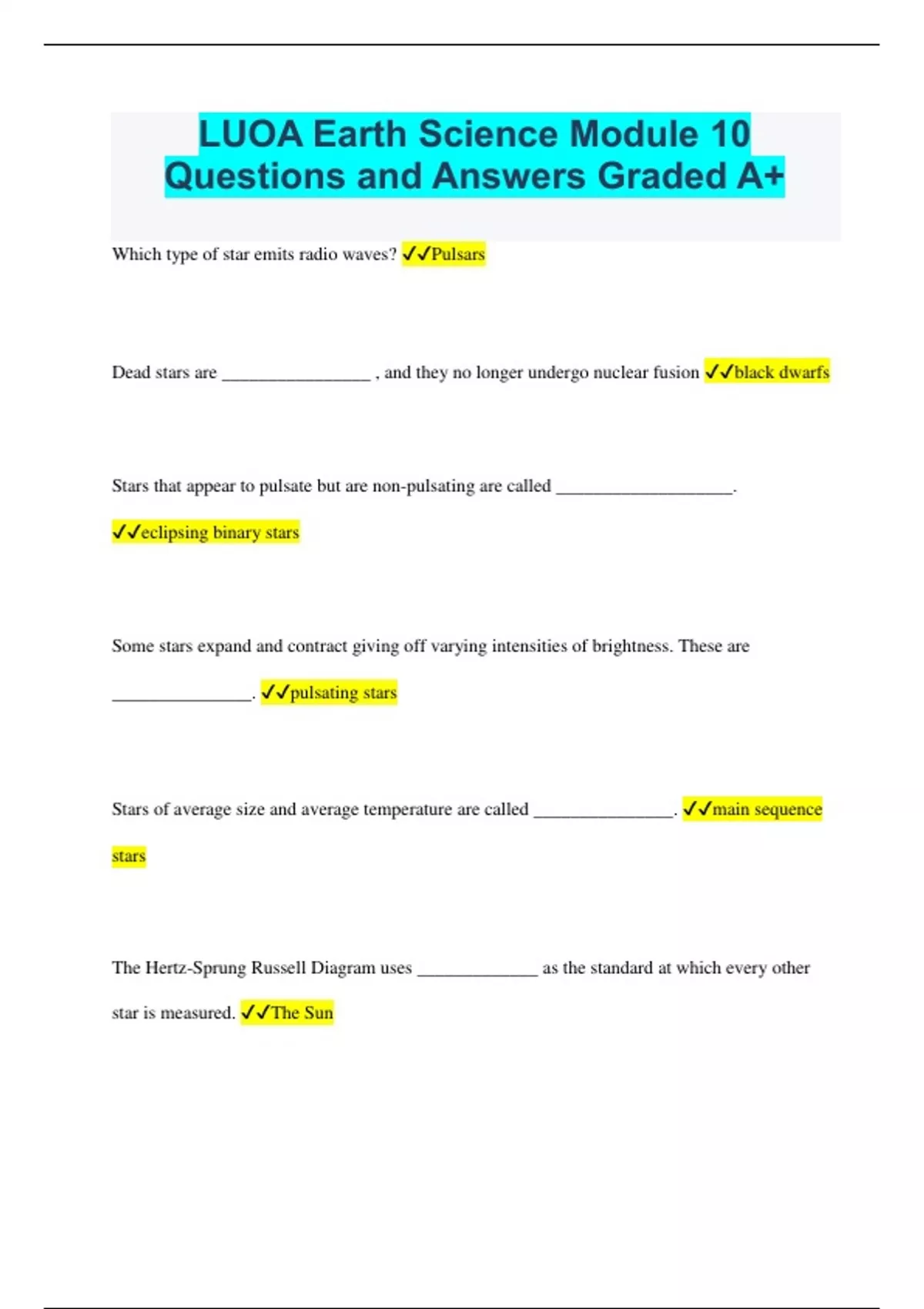 LUOA Earth Science Module 10 Questions and Answers Graded A+

Which type of star emits radio waves? ✓✓Pulsars

Dead stars are ____ , and they no longer undergo nuclear fusion ✓✓black dwarfs

Stars that appear to pulsate but are non-pulsating are called ____.

✓✓eclipsing binary stars

Some stars expand and contract giving off varying intensities of brightness. These are ____. ✓✓pulsating stars

Stars of average size and average temperature are called ____. ✓✓main sequence stars

The Hertz-Sprung Russell Diagram uses ____ as the standard at which every other star is measured. ✓✓The Sun